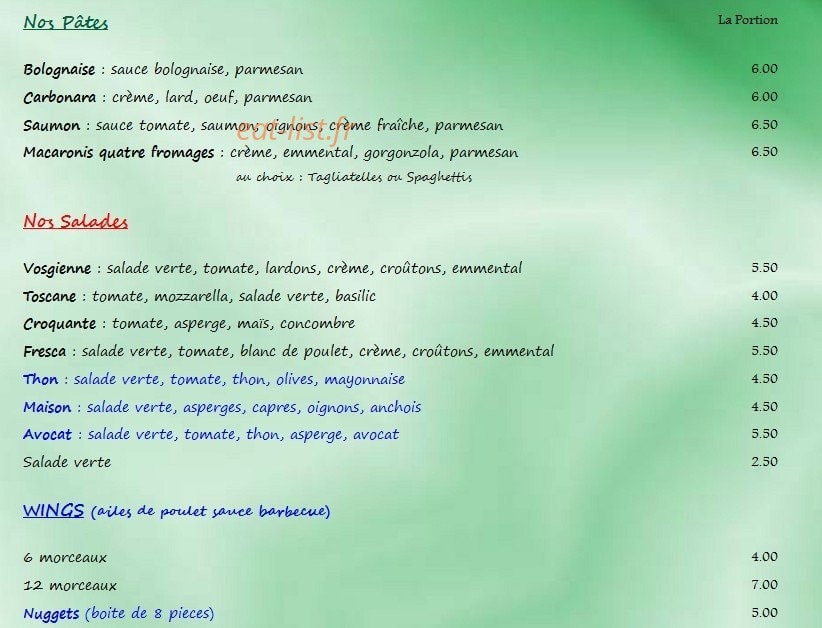 Nos Pâtes

La Portion

Bolognaise : sauce bolognaise, parmesan 6.00

Carbonara : crème, lard, oeuf, parmesan 6.00

Saumon : sauce tomate, saumon, oignons, crème fraîche, parmesan 6.50

Macaronis quatre fromages : crème, emmental, gorgonzola, parmesan 6.50

au choix : Tagliatelles ou Spaghettis

Nos Salades

Vosgienne : salade verte, tomate, lardons, crème, croûtons, emmental 5.50

Toscane : tomate, mozzarella, salade verte, basilic 4.00

Croquante : tomate, asperge, maïs, concombre 4.50

Fresca : salade verte, tomate, blanc de poulet, crème, croûtons, emmental 5.50

Thon : salade verte, tomate, thon, olives, mayonnaise 4.50

Maison : salade verte, asperges, capres, oignons, anchois 4.50

Avocat : salade verte, tomate, thon, asperge, avocat 5.50

Salade verte 2.50

WINGS (ailes de poulet sauce barbecue)

6 morceaux 4.00

12 morceaux 7.00

Nuggets (boite de 8 pieces) 5.00

eat-list.fr